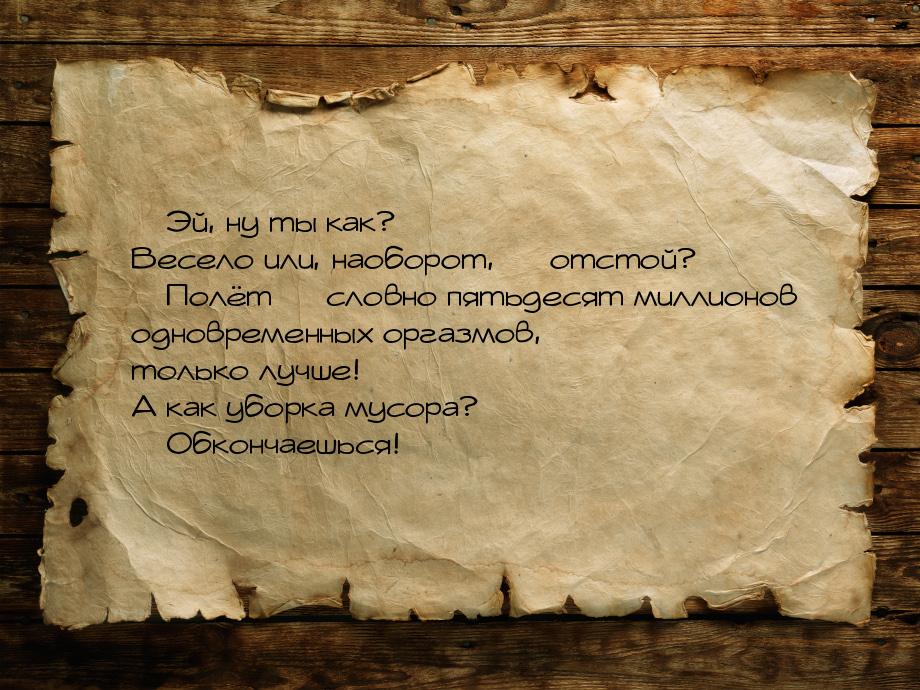 Эй, ну ты как?
Весело или, наоборот, отстой?
Полёт словно пятьдесят миллионов одновременных оргазмов, только лучше!
А как уборка мусора?
Обкончаешься!